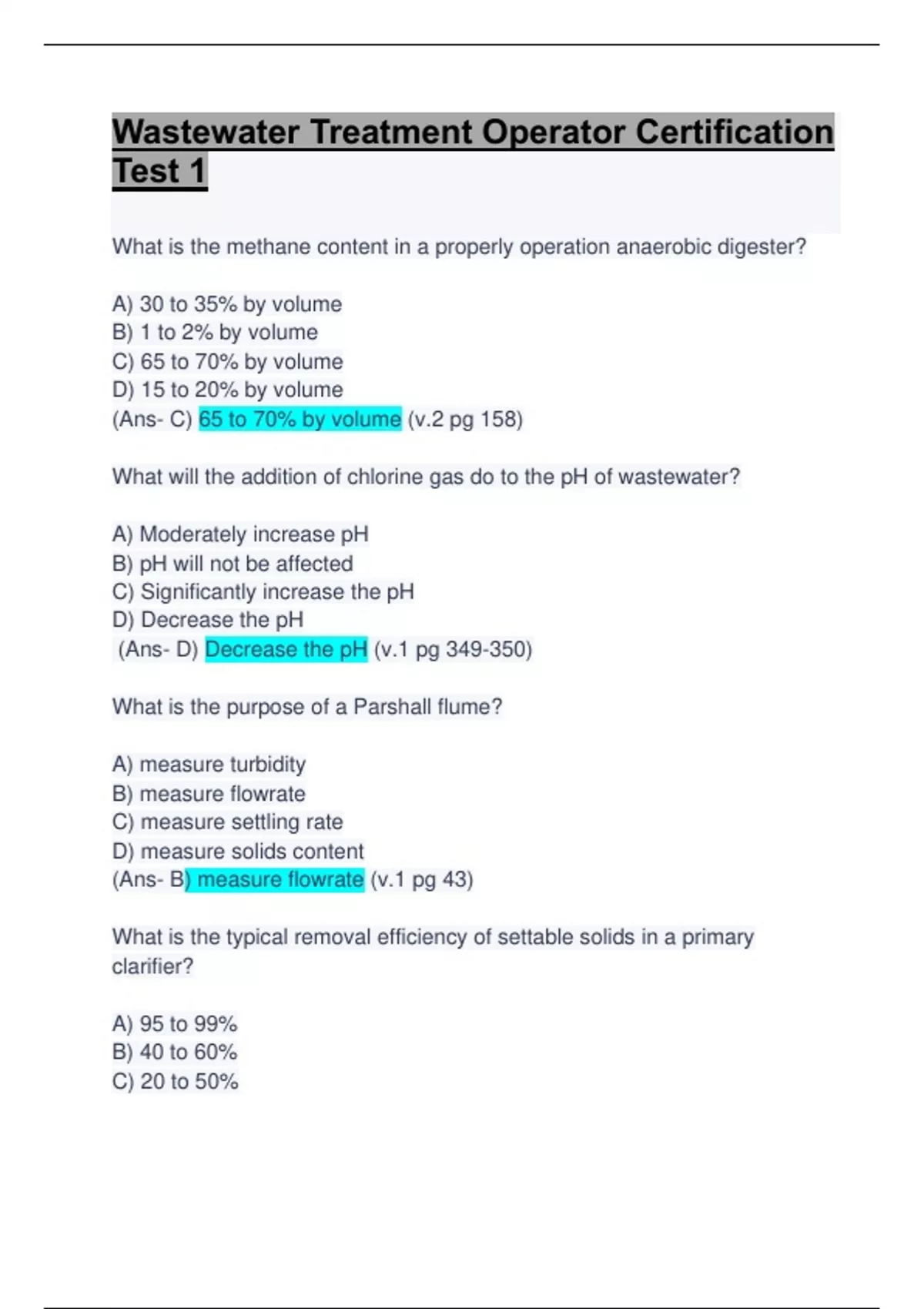 Wastewater Treatment Operator Certification Test 1

What is the methane content in a properly operation anaerobic digester?

A) 30 to 35% by volume
B) 1 to 2% by volume
C) 65 to 70% by volume
D) 15 to 20% by volume
(Ans- C) 65 to 70% by volume (v.2 pg 158)

What will the addition of chlorine gas do to the pH of wastewater?

A) Moderately increase pH
B) pH will not be affected
C) Significantly increase the pH
D) Decrease the pH
(Ans- D) Decrease the pH (v.1 pg 349-350)

What is the purpose of a Parshall flume?

A) measure turbidity
B) measure flowrate
C) measure settling rate
D) measure solids content
(Ans- B) measure flowrate (v.1 pg 43)

What is the typical removal efficiency of settable solids in a primary clarifier?

A) 95 to 99%
B) 40 to 60%
C) 20 to 50%